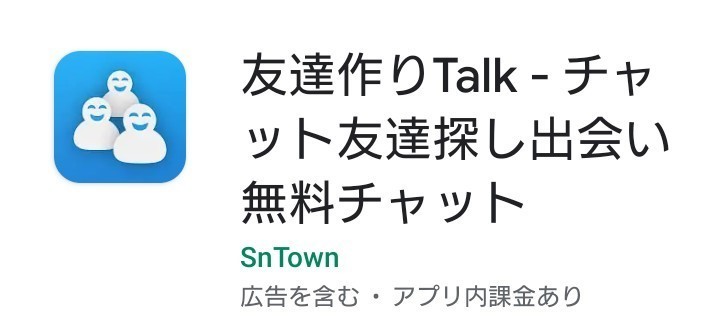 友達作りTalk - チャット友達探し出会い無料チャット

SnTown

広告を含む・アプリ内課金あり